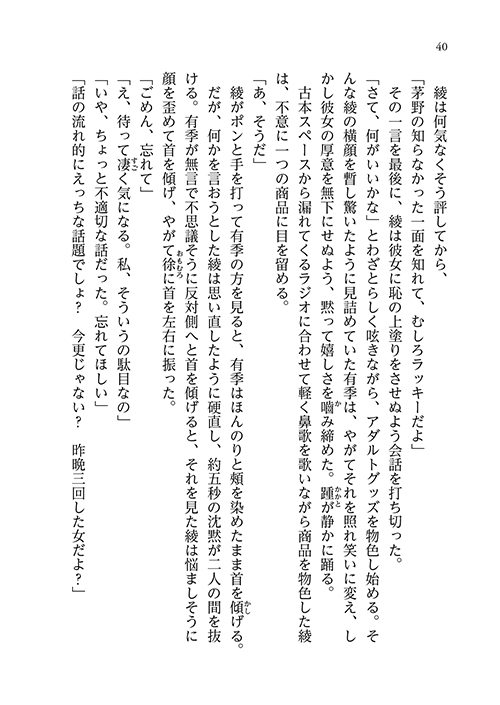 40

綾は何気なくそう評してから、

「茅野の知らなかった一面を知れて、むしろラッキーだよ」

その一言を最後に、綾は彼女に恥の上塗りをさせぬよう会話を打ち切った。

「さて、何がいいかな」とわざとらしく呟きながら、アダルトグッズを物色し始める。そんな綾の横顔を暫し驚いたように見詰めていた有季は、やがてそれを照れ笑いに変え、しかし彼女の厚意を無下にせぬよう、黙って嬉しさを噛み締めた。踵が静かに踊る。

古本スペースから漏れてくるラジオに合わせて軽く鼻歌を歌いながら商品を物色した綾は、不意に一つの商品に目を留める。

「あ、そうだ」

綾がポンと手を打って有季の方を見ると、有季はほんのりと頬を染めたまま首を傾げる。だが、何かを言おうとした綾は思い直したように硬直し、約五秒の沈黙が二人の間を抜ける。有季が無言で不思議そうに反対側へと首を傾げると、それを見た綾は悩ましそうに顔を歪めて首を傾げ、やがて徐に首を左右に振った。

「ごめん、忘れて」

「え、待って凄く気になる。私、そういうの駄目なの」

「いや、ちょっと不適切な話だった。忘れてほしい」

「話の流れ的にえっちな話題でしょ？　今更じゃない？　昨晩三回した女だよ？」